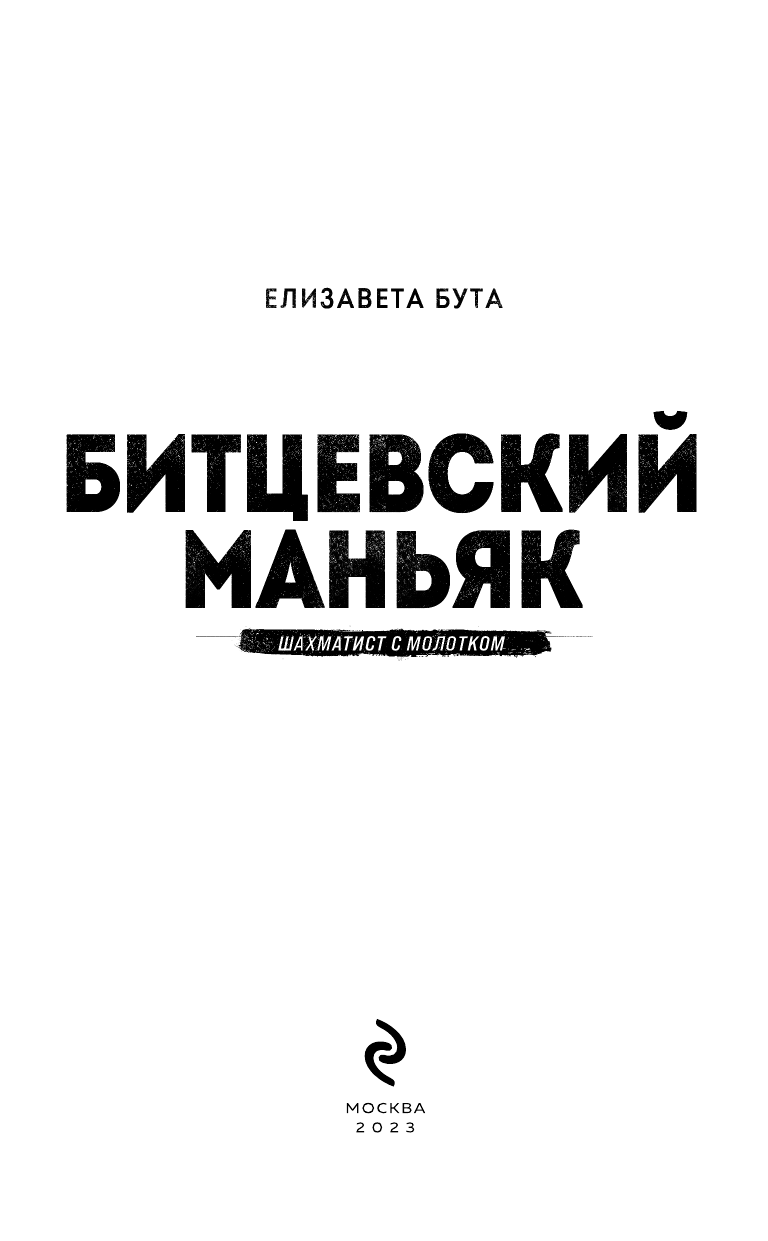 ЕЛИЗАВЕТА БУТА

БИТЦЕВСКИЙ МАНЬЯК

ШАХМАТИСТ С МОЛОТКОМ

МОСКВА
2023